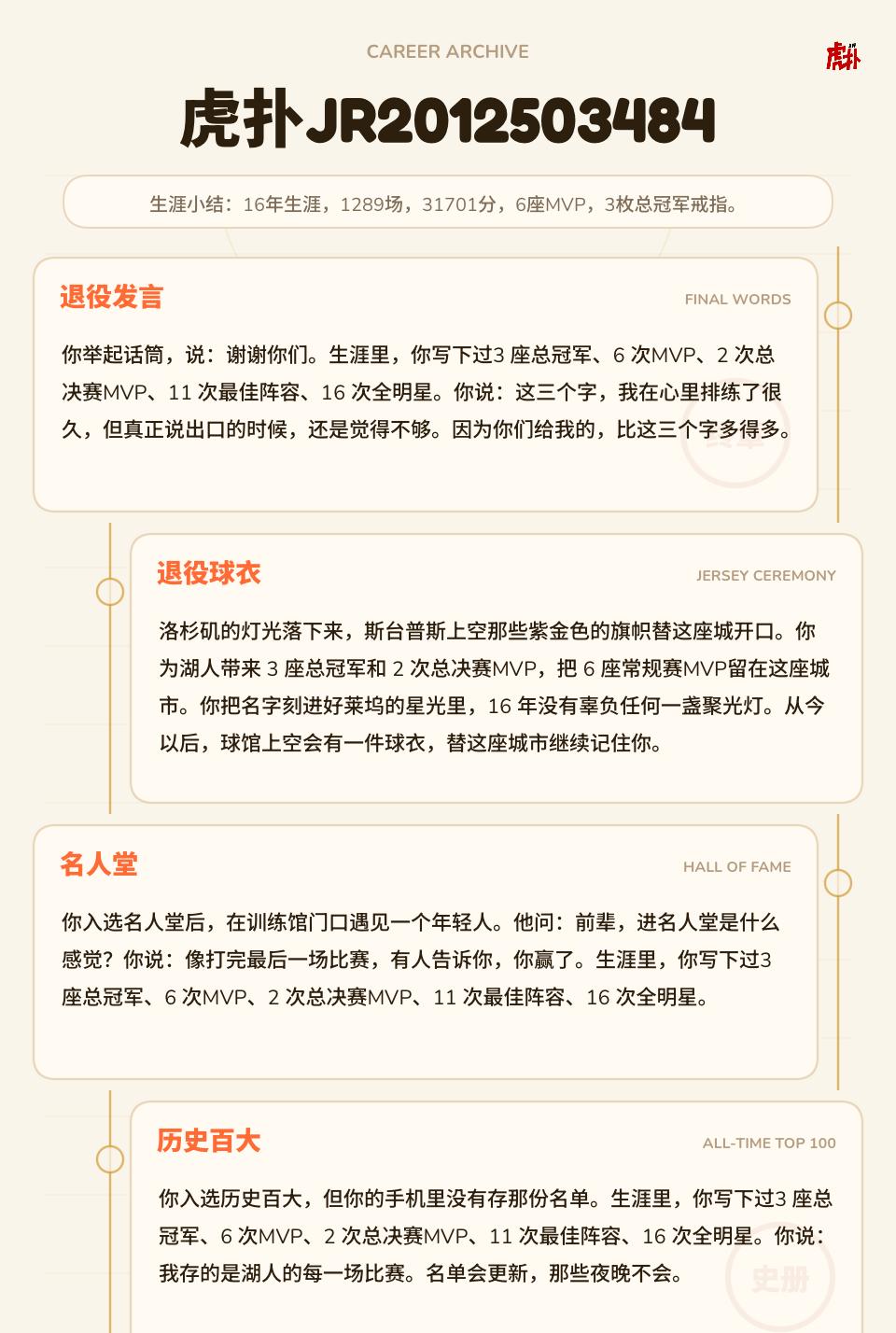 CAREER ARCHIVE

虎扑

虎扑JR2012503484

生涯小结：16年生涯，1289场，31701分，6座MVP，3枚总冠军戒指。

退役发言

FINAL WORDS

你举起话筒，说：谢谢你们。生涯里，你写下过3 座总冠军、6 次MVP、2 次总决赛MVP、11 次最佳阵容、16 次全明星。你说：这三个字，我在心里排练了很久，但真正说出口的时候，还是觉得不够。因为你们给我的，比这三个字多得多。

退役球衣

JERSEY CEREMONY

洛杉矶的灯光落下来，斯台普斯上空那些紫金色的旗帜替这座城开口。你为湖人带来 3 座总冠军和 2 次总决赛MVP，把 6 座常规赛MVP留在这座城市。你把名字刻进好莱坞的星光里，16 年没有辜负任何一盏聚光灯。从今以后，球馆上空会有一件球衣，替这座城市继续记住你。

名人堂

HALL OF FAME

你入选名人堂后，在训练馆门口遇见一个年轻人。他问：前辈，进名人堂是什么感觉？你说：像打完最后一场比赛，有人告诉你，你赢了。生涯里，你写下过3 座总冠军、6 次MVP、2 次总决赛MVP、11 次最佳阵容、16 次全明星。

历史百大

ALL-TIME TOP 100

你入选历史百大，但你的手机里没有存那份名单。生涯里，你写下过3 座总冠军、6 次MVP、2 次总决赛MVP、11 次最佳阵容、16 次全明星。你说：我存的是湖人的每一场比赛。名单会更新，那些夜晚不会。

史册